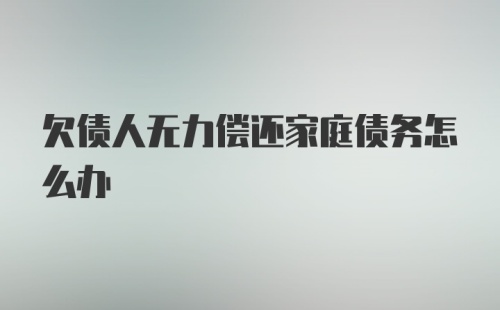 欠债人无力偿还家庭债务怎么办